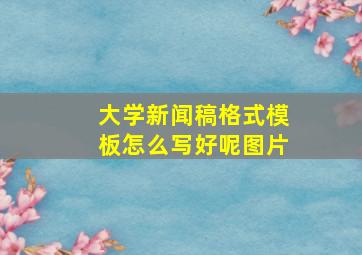 大学新闻稿格式模板怎么写好呢图片